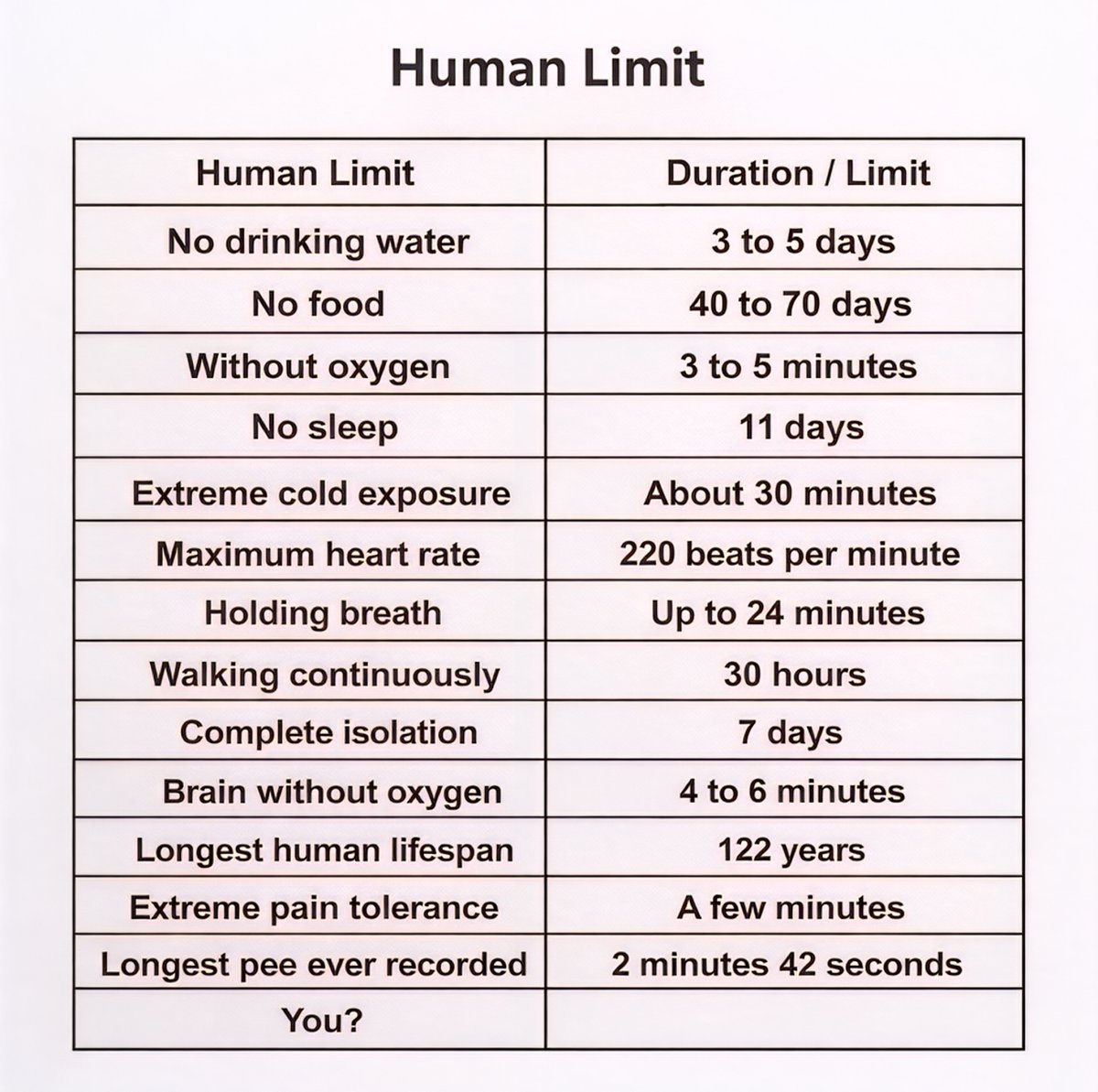 Human Limit

| Human Limit | Duration / Limit |
|---|---|
| No drinking water | 3 to 5 days |
| No food | 40 to 70 days |
| Without oxygen | 3 to 5 minutes |
| No sleep | 11 days |
| Extreme cold exposure | About 30 minutes |
| Maximum heart rate | 220 beats per minute |
| Holding breath | Up to 24 minutes |
| Walking continuously | 30 hours |
| Complete isolation | 7 days |
| Brain without oxygen | 4 to 6 minutes |
| Longest human lifespan | 122 years |
| Extreme pain tolerance | A few minutes |
| Longest pee ever recorded | 2 minutes 42 seconds |
| You? | |